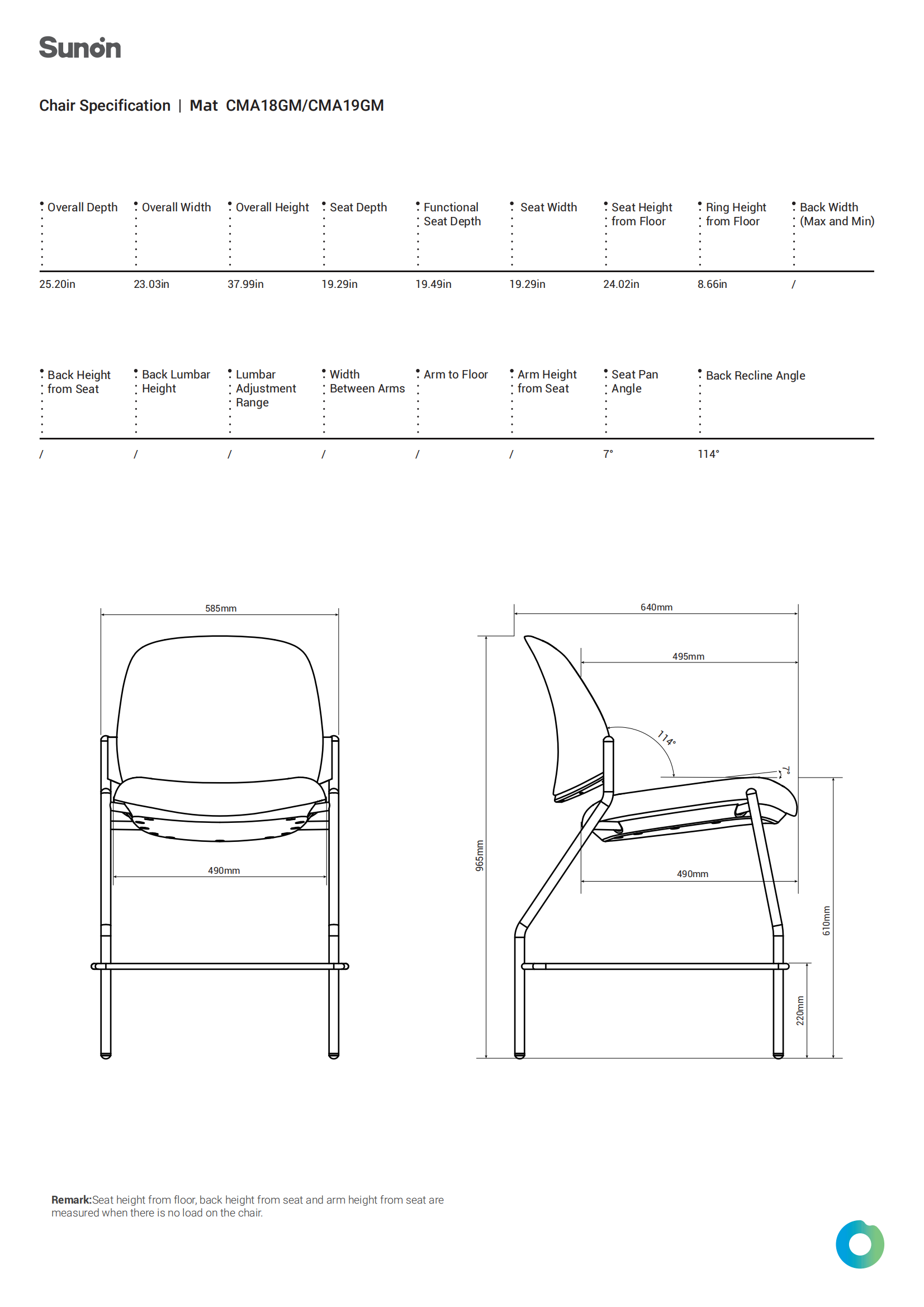 Sunon

Chair Specification | Mat CMA18GM/CMA19GM

| Overall Depth | Overall Width | Overall Height | Seat Depth | Functional Seat Depth | Seat Width | Seat Height from Floor | Ring Height from Floor | Back Width (Max and Min) |
|---|---|---|---|---|---|---|---|---|
| 25.20in | 23.03in | 37.99in | 19.29in | 19.49in | 19.29in | 24.02in | 8.66in | / |

| Back Height from Seat | Back Lumbar Height | Lumbar Adjustment Range | Width Between Arms | Arm to Floor | Arm Height from Seat | Seat Pan Angle | Back Recline Angle |
|---|---|---|---|---|---|---|---|
| / | / | / | / | / | / | 7° | 114° |

585mm
490mm
640mm
495mm
114°
7°
965mm
490mm
610mm
220mm

Remark:Seat height from floor, back height from seat and arm height from seat are measured when there is no load on the chair.